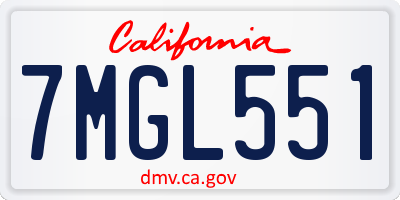 California

7MGL551

dmv.ca.gov